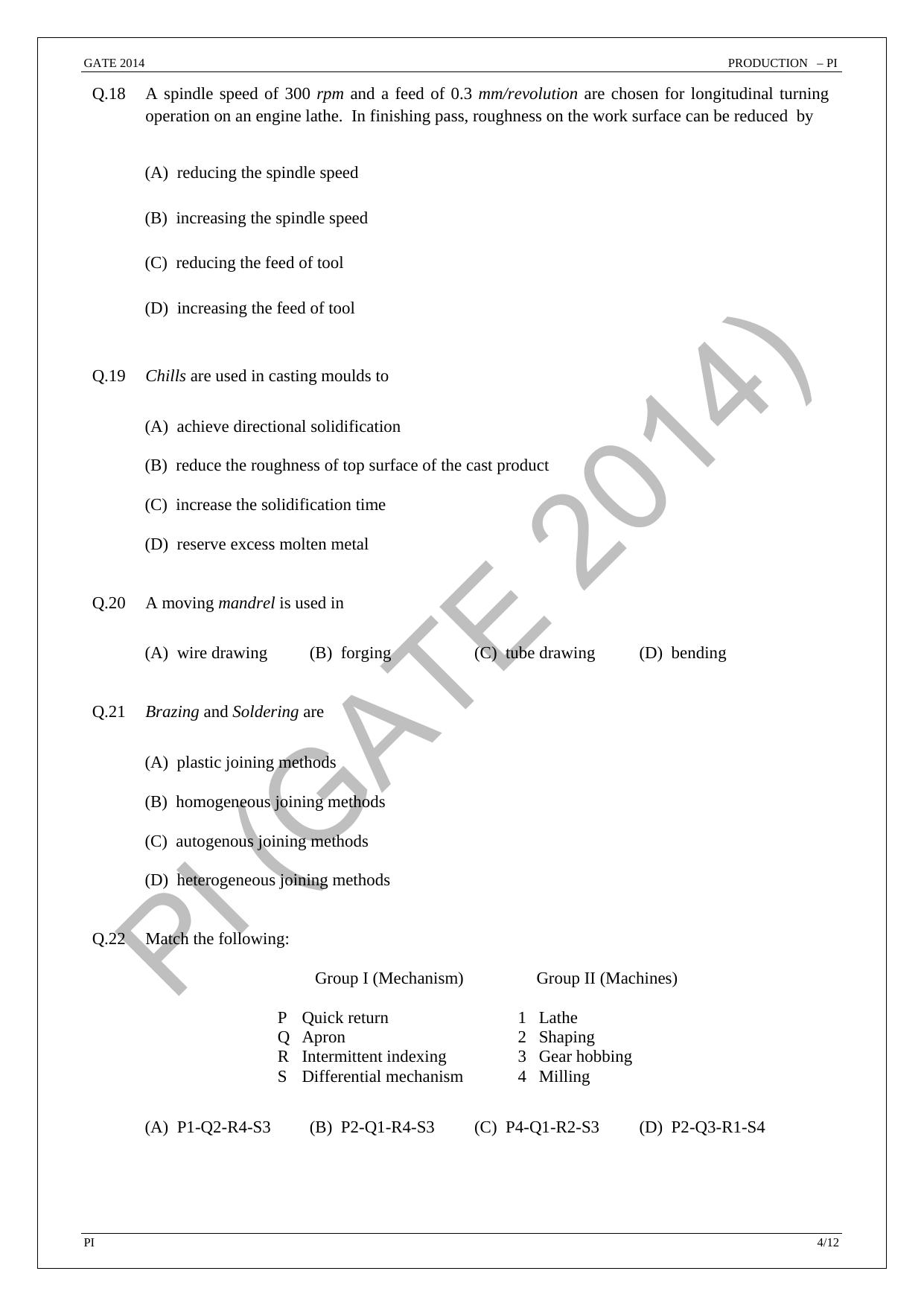 GATE 2014 PRODUCTION – PI

Q.18 A spindle speed of 300 rpm and a feed of 0.3 mm/revolution are chosen for longitudinal turning operation on an engine lathe. In finishing pass, roughness on the work surface can be reduced by

(A) reducing the spindle speed

(B) increasing the spindle speed

(C) reducing the feed of tool

(D) increasing the feed of tool

Q.19 Chills are used in casting moulds to

(A) achieve directional solidification

(B) reduce the roughness of top surface of the cast product

(C) increase the solidification time

(D) reserve excess molten metal

Q.20 A moving mandrel is used in

(A) wire drawing (B) forging (C) tube drawing (D) bending

Q.21 Brazing and Soldering are

(A) plastic joining methods

(B) homogeneous joining methods

(C) autogenous joining methods

(D) heterogeneous joining methods

Q.22 Match the following:

| Group I (Mechanism) | Group II (Machines) |
|---|---|
| P Quick return | 1 Lathe |
| Q Apron | 2 Shaping |
| R Intermittent indexing | 3 Gear hobbing |
| S Differential mechanism | 4 Milling |

(A) P1-Q2-R4-S3 (B) P2-Q1-R4-S3 (C) P4-Q1-R2-S3 (D) P2-Q3-R1-S4

PI (GATE 2014)

PI 4/12